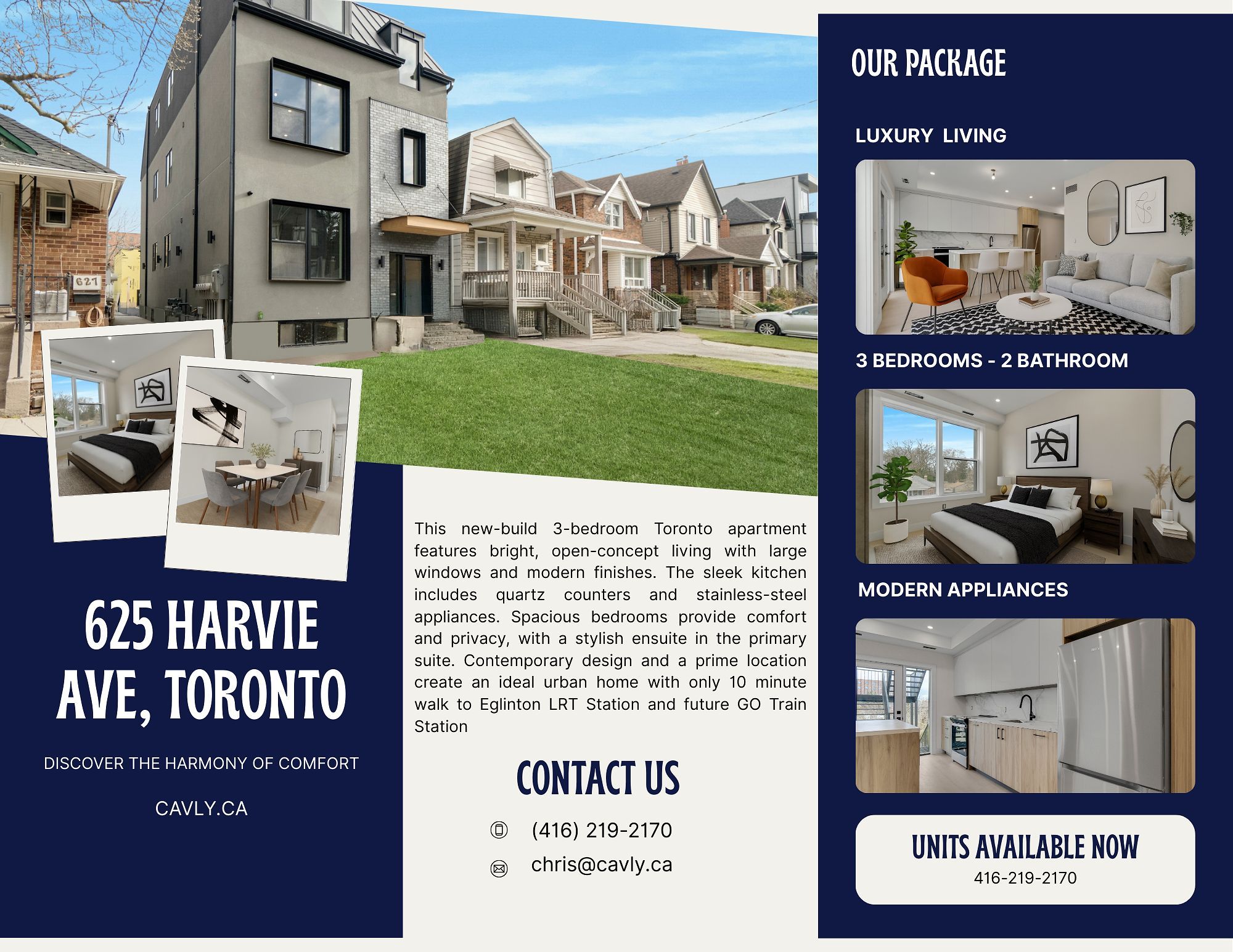 625 HARVIE AVE, TORONTO

DISCOVER THE HARMONY OF COMFORT

CAVLY.CA

This new-build 3-bedroom Toronto apartment features bright, open-concept living with large windows and modern finishes. The sleek kitchen includes quartz counters and stainless-steel appliances. Spacious bedrooms provide comfort and privacy, with a stylish ensuite in the primary suite. Contemporary design and a prime location create an ideal urban home with only 10 minute walk to Eglinton LRT Station and future GO Train Station

CONTACT US

(416) 219-2170

chris@cavly.ca

OUR PACKAGE

LUXURY LIVING

3 BEDROOMS - 2 BATHROOM

MODERN APPLIANCES

UNITS AVAILABLE NOW
416-219-2170